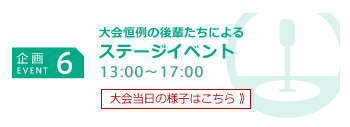 企画
EVENT 6

大会恒例の後輩たちによる
ステージイベント
13:00～17:00

大会当日の様子はこちら 》